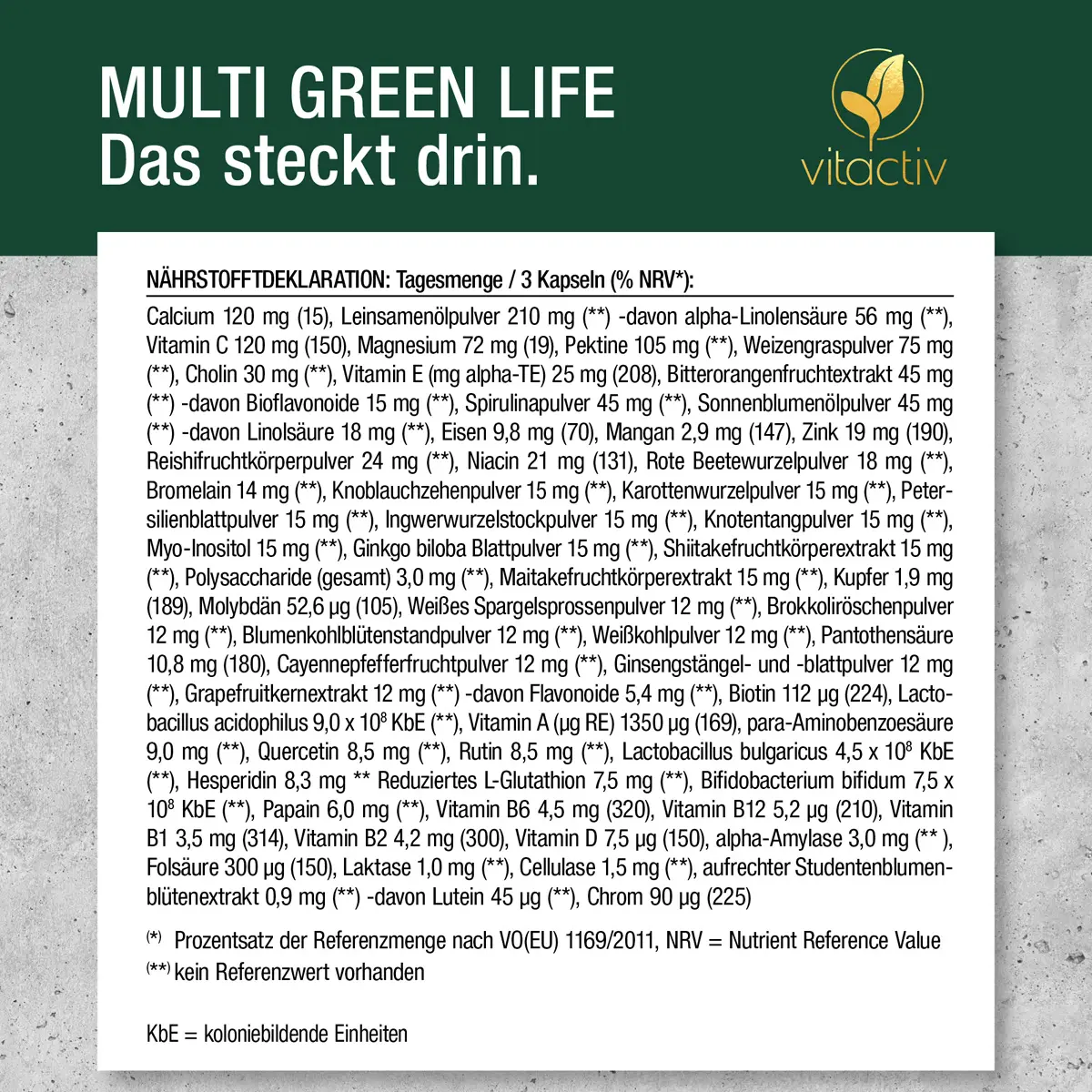 MULTI GREEN LIFE
Das steckt drin.

vitactiv

NÄHRSTOFFTDEKLARATION: Tagesmenge / 3 Kapseln (% NRV*):

Calcium 120 mg (15), Leinsamenölpulver 210 mg (**) -davon alpha-Linolensäure 56 mg (**), Vitamin C 120 mg (150), Magnesium 72 mg (19), Pektine 105 mg (**), Weizengraspulver 75 mg (**), Cholin 30 mg (**), Vitamin E (mg alpha-TE) 25 mg (208), Bitterorangenfruchtextrakt 45 mg (**) -davon Bioflavonoide 15 mg (**), Spirulinapulver 45 mg (**), Sonnenblumenölpulver 45 mg (**) -davon Linolsäure 18 mg (**), Eisen 9,8 mg (70), Mangan 2,9 mg (147), Zink 19 mg (190), Reishifruchtkörperpulver 24 mg (**), Niacin 21 mg (131), Rote Beetewurzelpulver 18 mg (**), Bromelain 14 mg (**), Knoblauchzehenpulver 15 mg (**), Karottenwurzelpulver 15 mg (**), Petersilienblattpulver 15 mg (**), Ingwerwurzelstockpulver 15 mg (**), Knotentangpulver 15 mg (**), Myo-Inositol 15 mg (**), Ginkgo biloba Blattpulver 15 mg (**), Shiitakefruchtkörperextrakt 15 mg (**), Polysaccharide (gesamt) 3,0 mg (**), Maitakefruchtkörperextrakt 15 mg (**), Kupfer 1,9 mg (189), Molybdän 52,6 µg (105), Weißes Spargelsprossenpulver 12 mg (**), Brokkoliröschenpulver 12 mg (**), Blumenkohlblütenstandpulver 12 mg (**), Weißkohlpulver 12 mg (**), Pantothensäure 10,8 mg (180), Cayennepfefferfruchtpulver 12 mg (**), Ginsengstängel- und -blattpulver 12 mg (**), Grapefruitkernextrakt 12 mg (**) -davon Flavonoide 5,4 mg (**), Biotin 112 µg (224), Lactobacillus acidophilus 9,0 x $10^8$ KbE (**), Vitamin A (µg RE) 1350 µg (169), para-Aminobenzoesäure 9,0 mg (**), Quercetin 8,5 mg (**), Rutin 8,5 mg (**), Lactobacillus bulgaricus 4,5 x $10^8$ KbE (**), Hesperidin 8,3 mg ** Reduziertes L-Glutathion 7,5 mg (**), Bifidobacterium bifidum 7,5 x $10^8$ KbE (**), Papain 6,0 mg (**), Vitamin B6 4,5 mg (320), Vitamin B12 5,2 µg (210), Vitamin B1 3,5 mg (314), Vitamin B2 4,2 mg (300), Vitamin D 7,5 µg (150), alpha-Amylase 3,0 mg (** ), Folsäure 300 µg (150), Laktase 1,0 mg (**), Cellulase 1,5 mg (**), aufrechter Studentenblumenblütenextrakt 0,9 mg (**) -davon Lutein 45 µg (**), Chrom 90 µg (225)

(*) Prozentsatz der Referenzmenge nach VO(EU) 1169/2011, NRV = Nutrient Reference Value
(**) kein Referenzwert vorhanden

KbE = koloniebildende Einheiten